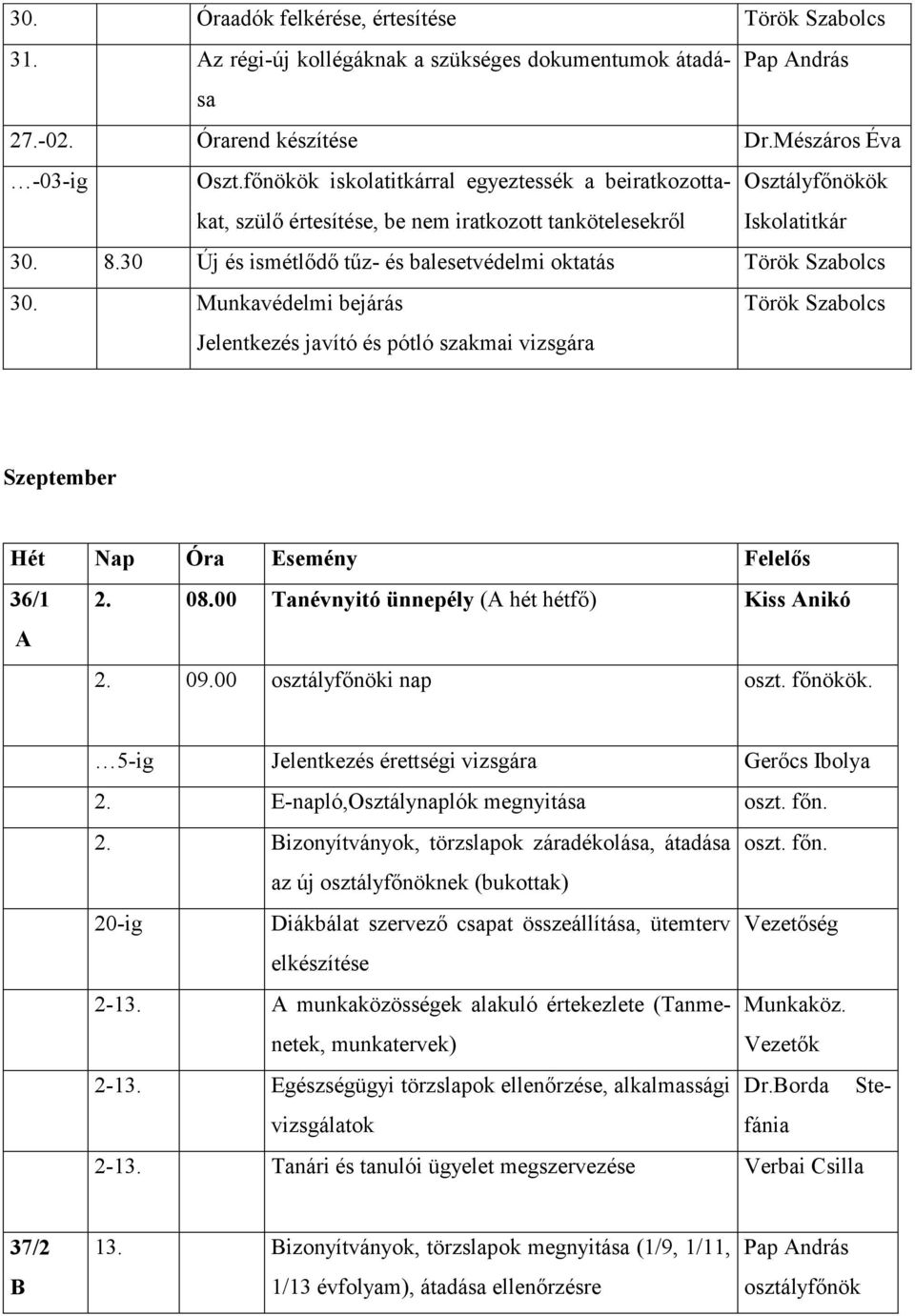 | | | | |
|---|---|---|---|
| 30. | | Óraadók felkérése, értesítése | Török Szabolcs |
| 31. | | Az régi-új kollégáknak a szükséges dokumentumok átadása | Pap András |
| 27.-02. | | Órarend készítése | Dr.Mészáros Éva |
| …-03-ig | | Oszt.főnökök iskolatitkárral egyeztessék a beiratkozottakat, szülő értesítése, be nem iratkozott tankötelesekről | Osztályfőnökök Iskolatitkár |
| 30. | 8.30 | Új és ismétlődő tűz- és balesetvédelmi oktatás | Török Szabolcs |
| 30. | | Munkavédelmi bejárás Jelentkezés javító és pótló szakmai vizsgára | Török Szabolcs |

Szeptember

| Hét | Nap | Óra | Esemény | Felelős |
|---|---|---|---|---|
| 36/1 A | 2. | 08.00 | Tanévnyitó ünnepély (A hét hétfő) | Kiss Anikó |
| | 2. | 09.00 | osztályfőnöki nap | oszt. főnökök. |
| | …5-ig | | Jelentkezés érettségi vizsgára | Gerőcs Ibolya |
| | 2. | | E-napló,Osztálynaplók megnyitása | oszt. főn. |
| | 2. | | Bizonyítványok, törzslapok záradékolása, átadása az új osztályfőnöknek (bukottak) | oszt. főn. |
| | 20-ig | | Diákbálat szervező csapat összeállítása, ütemterv elkészítése | Vezetőség |
| | 2-13. | | A munkaközösségek alakuló értekezlete (Tanmenetek, munkatervek) | Munkaköz. Vezetők |
| | 2-13. | | Egészségügyi törzslapok ellenőrzése, alkalmassági vizsgálatok | Dr.Borda Stefánia |
| | 2-13. | | Tanári és tanulói ügyelet megszervezése | Verbai Csilla |
| 37/2 B | 13. | | Bizonyítványok, törzslapok megnyitása (1/9, 1/11, 1/13 évfolyam), átadása ellenőrzésre | Pap András osztályfőnök |